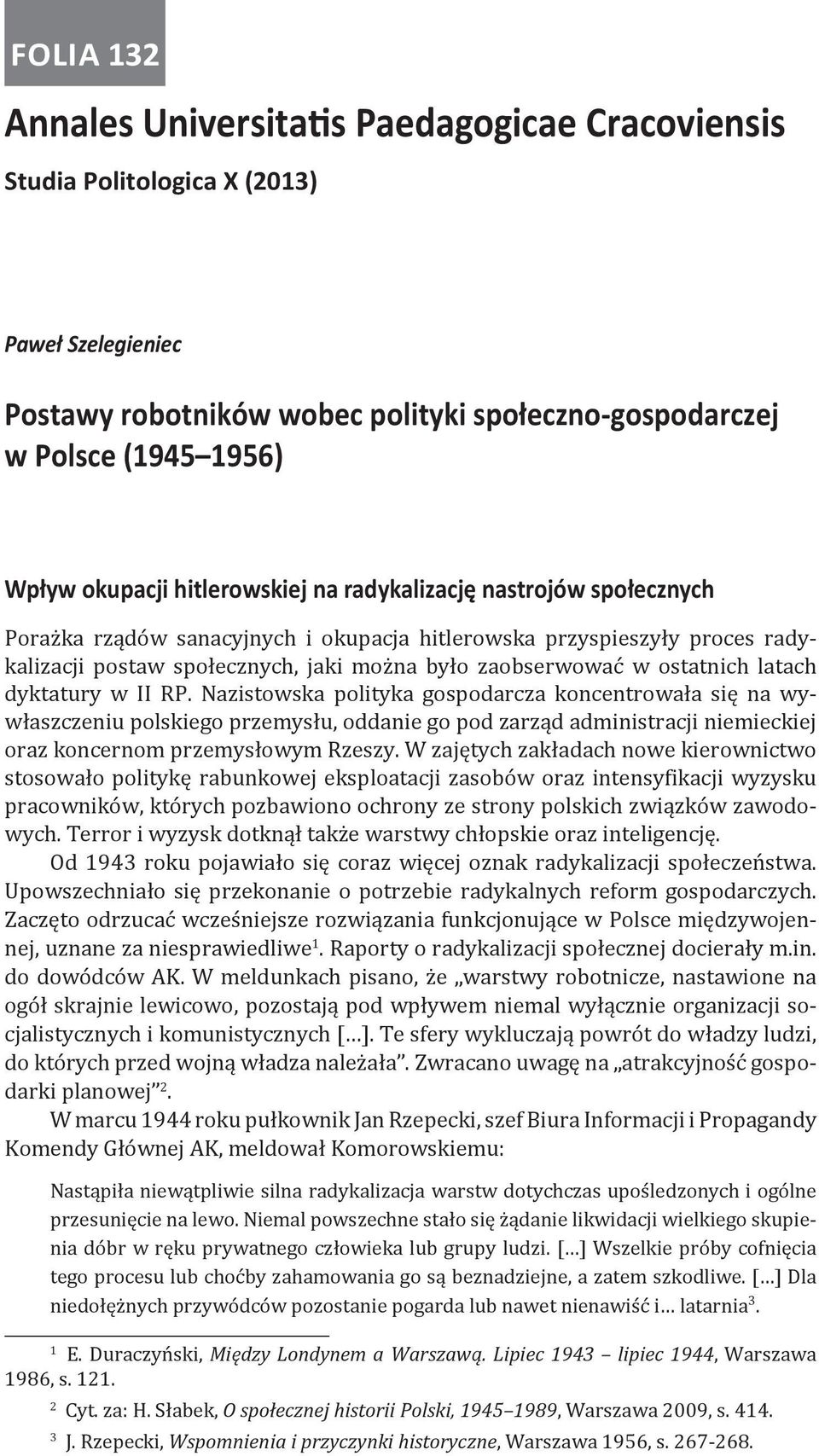 FOLIA 132

Annales Universitatis Paedagogicae Cracoviensis

Studia Politologica X (2013)

Paweł Szelegieniec

Postawy robotników wobec polityki społeczno-gospodarczej w Polsce (1945–1956)

Wpływ okupacji hitlerowskiej na radykalizację nastrojów społecznych

Porażka rządów sanacyjnych i okupacja hitlerowska przyspieszyły proces radykalizacji postaw społecznych, jaki można było zaobserwować w ostatnich latach dyktatury w II RP. Nazistowska polityka gospodarcza koncentrowała się na wywłaszczeniu polskiego przemysłu, oddanie go pod zarząd administracji niemieckiej oraz koncernom przemysłowym Rzeszy. W zajętych zakładach nowe kierownictwo stosowało politykę rabunkowej eksploatacji zasobów oraz intensyfikacji wyzysku pracowników, których pozbawiono ochrony ze strony polskich związków zawodowych. Terror i wyzysk dotknął także warstwy chłopskie oraz inteligencję.

Od 1943 roku pojawiało się coraz więcej oznak radykalizacji społeczeństwa. Upowszechniało się przekonanie o potrzebie radykalnych reform gospodarczych. Zaczęto odrzucać wcześniejsze rozwiązania funkcjonujące w Polsce międzywojennej, uznane za niesprawiedliwe$^1$. Raporty o radykalizacji społecznej docierały m.in. do dowódców AK. W meldunkach pisano, że „warstwy robotnicze, nastawione na ogół skrajnie lewicowo, pozostają pod wpływem niemal wyłącznie organizacji socjalistycznych i komunistycznych […]. Te sfery wykluczają powrót do władzy ludzi, do których przed wojną władza należała”. Zwracano uwagę na „atrakcyjność gospodarki planowej”$^2$.

W marcu 1944 roku pułkownik Jan Rzepecki, szef Biura Informacji i Propagandy Komendy Głównej AK, meldował Komorowskiemu:

Nastąpiła niewątpliwie silna radykalizacja warstw dotychczas upośledzonych i ogólne przesunięcie na lewo. Niemal powszechne stało się żądanie likwidacji wielkiego skupienia dóbr w ręku prywatnego człowieka lub grupy ludzi. […] Wszelkie próby cofnięcia tego procesu lub choćby zahamowania go są beznadziejne, a zatem szkodliwe. […] Dla niedołężnych przywódców pozostanie pogarda lub nawet nienawiść i… latarnia$^3$.

$^1$ E. Duraczyński, Między Londynem a Warszawą. Lipiec 1943 – lipiec 1944, Warszawa 1986, s. 121.

$^2$ Cyt. za: H. Słabek, O społecznej historii Polski, 1945–1989, Warszawa 2009, s. 414.

$^3$ J. Rzepecki, Wspomnienia i przyczynki historyczne, Warszawa 1956, s. 267-268.